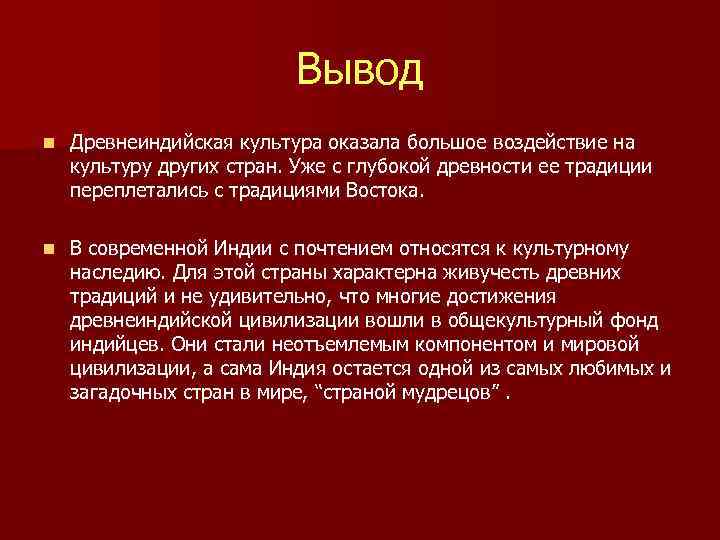 Вывод

Древнеиндийская культура оказала большое воздействие на культуру других стран. Уже с глубокой древности ее традиции переплетались с традициями Востока.

В современной Индии с почтением относятся к культурному наследию. Для этой страны характерна живучесть древних традиций и не удивительно, что многие достижения древнеиндийской цивилизации вошли в общекультурный фонд индийцев. Они стали неотъемлемым компонентом и мировой цивилизации, а сама Индия остается одной из самых любимых и загадочных стран в мире, “страной мудрецов” .